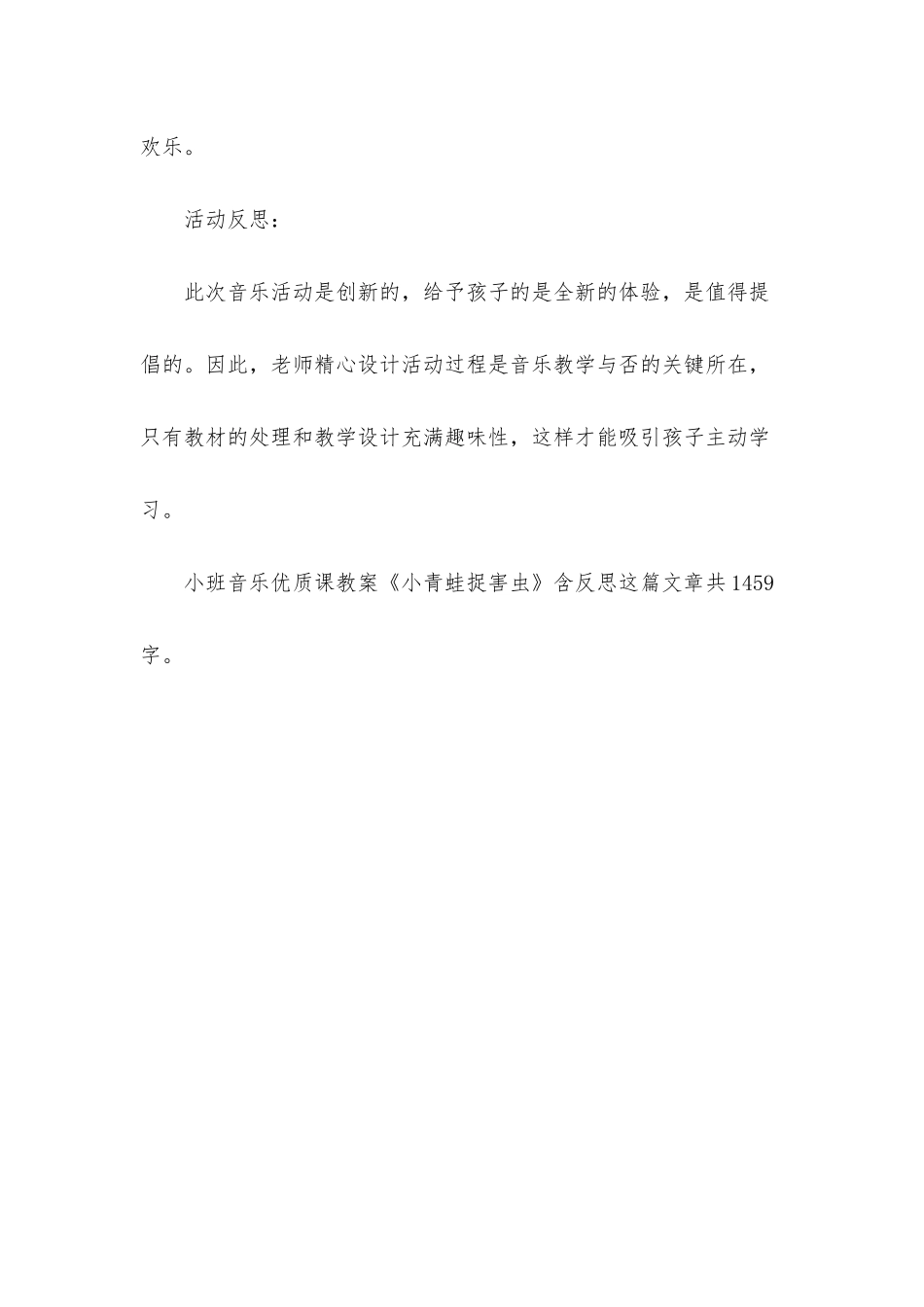 欢乐。

活动反思：

此次音乐活动是创新的，给予孩子的是全新的体验，是值得提倡的。因此，老师精心设计活动过程是音乐教学与否的关键所在，只有教材的处理和教学设计充满趣味性，这样才能吸引孩子主动学习。

小班音乐优质课教案《小青蛙捉害虫》含反思这篇文章共1459字。